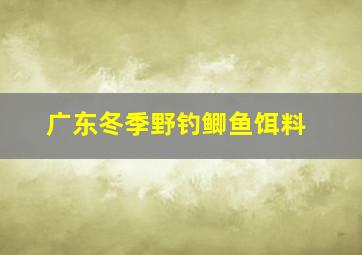 广东冬季野钓鲫鱼饵料